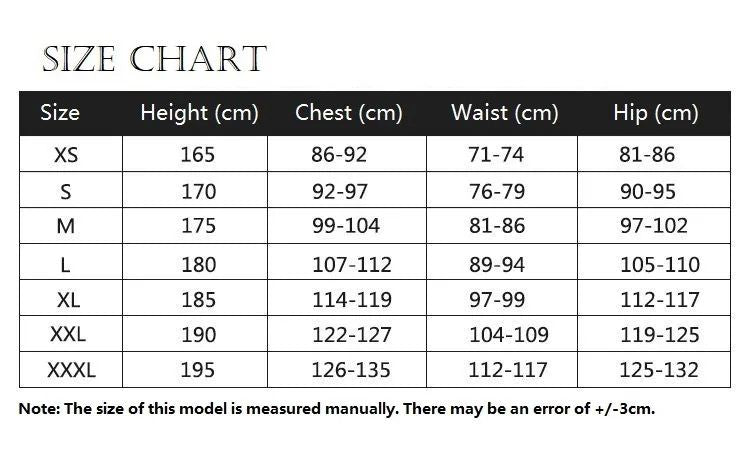 SIZE CHART

| Size | Height (cm) | Chest (cm) | Waist (cm) | Hip (cm) |
|---|---|---|---|---|
| XS | 165 | 86-92 | 71-74 | 81-86 |
| S | 170 | 92-97 | 76-79 | 90-95 |
| M | 175 | 99-104 | 81-86 | 97-102 |
| L | 180 | 107-112 | 89-94 | 105-110 |
| XL | 185 | 114-119 | 97-99 | 112-117 |
| XXL | 190 | 122-127 | 104-109 | 119-125 |
| XXXL | 195 | 126-135 | 112-117 | 125-132 |

Note: The size of this model is measured manually. There may be an error of +/-3cm.